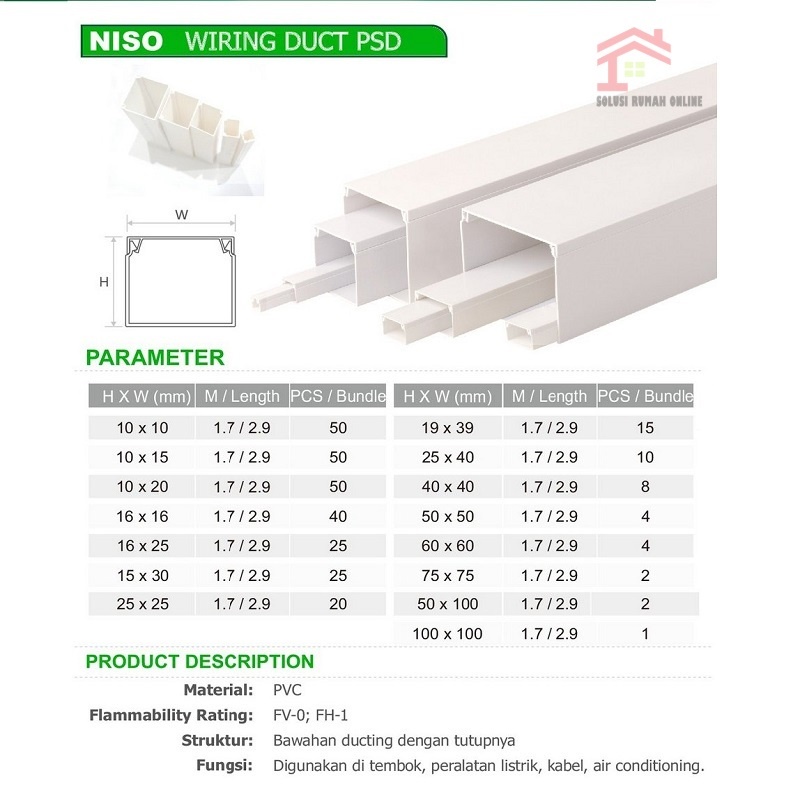 NISO WIRING DUCT PSD

SOLUSI RUMAH ONLINE

W

H

PARAMETER

| H X W (mm) | M / Length | PCS / Bundle |
|---|---|---|
| 10 x 10 | 1.7 / 2.9 | 50 |
| 10 x 15 | 1.7 / 2.9 | 50 |
| 10 x 20 | 1.7 / 2.9 | 50 |
| 16 x 16 | 1.7 / 2.9 | 40 |
| 16 x 25 | 1.7 / 2.9 | 25 |
| 15 x 30 | 1.7 / 2.9 | 25 |
| 25 x 25 | 1.7 / 2.9 | 20 |

| H X W (mm) | M / Length | PCS / Bundle |
|---|---|---|
| 19 x 39 | 1.7 / 2.9 | 15 |
| 25 x 40 | 1.7 / 2.9 | 10 |
| 40 x 40 | 1.7 / 2.9 | 8 |
| 50 x 50 | 1.7 / 2.9 | 4 |
| 60 x 60 | 1.7 / 2.9 | 4 |
| 75 x 75 | 1.7 / 2.9 | 2 |
| 50 x 100 | 1.7 / 2.9 | 2 |
| 100 x 100 | 1.7 / 2.9 | 1 |

PRODUCT DESCRIPTION

Material: PVC
Flammability Rating: FV-0; FH-1
Struktur: Bawahan ducting dengan tutupnya
Fungsi: Digunakan di tembok, peralatan listrik, kabel, air conditioning.